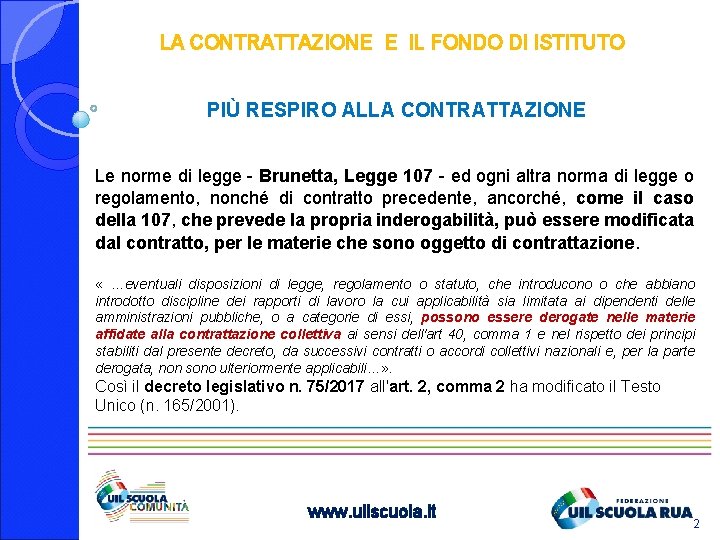 LA CONTRATTAZIONE E IL FONDO DI ISTITUTO

PIÙ RESPIRO ALLA CONTRATTAZIONE

Le norme di legge - Brunetta, Legge 107 - ed ogni altra norma di legge o regolamento, nonché di contratto precedente, ancorché, come il caso della 107, che prevede la propria inderogabilità, può essere modificata dal contratto, per le materie che sono oggetto di contrattazione.

« ...eventuali disposizioni di legge, regolamento o statuto, che introducono o che abbiano introdotto discipline dei rapporti di lavoro la cui applicabilità sia limitata ai dipendenti delle amministrazioni pubbliche, o a categorie di essi, possono essere derogate nelle materie affidate alla contrattazione collettiva ai sensi dell'art 40, comma 1 e nel rispetto dei principi stabiliti dal presente decreto, da successivi contratti o accordi collettivi nazionali e, per la parte derogata, non sono ulteriormente applicabili...».
Così il decreto legislativo n. 75/2017 all'art. 2, comma 2 ha modificato il Testo Unico (n. 165/2001).

UIL SCUOLA COMUNITÀ

www.uilscuola.it

FEDERAZIONE UIL SCUOLA RUA

2